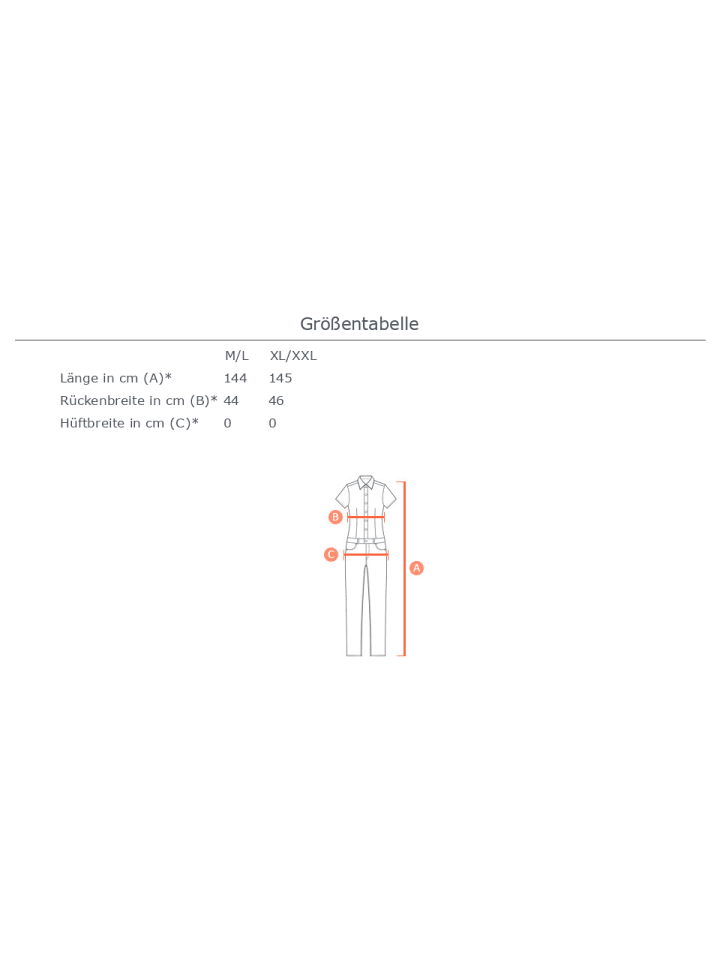 Größentabelle

| | M/L | XL/XXL |
|---|---|---|
| Länge in cm (A)* | 144 | 145 |
| Rückenbreite in cm (B)* | 44 | 46 |
| Hüftbreite in cm (C)* | 0 | 0 |

B
C
A